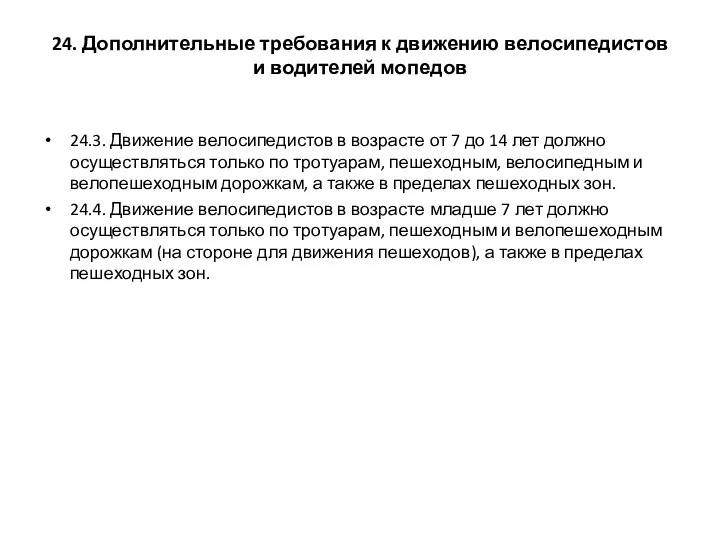 24. Дополнительные требования к движению велосипедистов и водителей мопедов

• 24.3. Движение велосипедистов в возрасте от 7 до 14 лет должно осуществляться только по тротуарам, пешеходным, велосипедным и велопешеходным дорожкам, а также в пределах пешеходных зон.

• 24.4. Движение велосипедистов в возрасте младше 7 лет должно осуществляться только по тротуарам, пешеходным и велопешеходным дорожкам (на стороне для движения пешеходов), а также в пределах пешеходных зон.